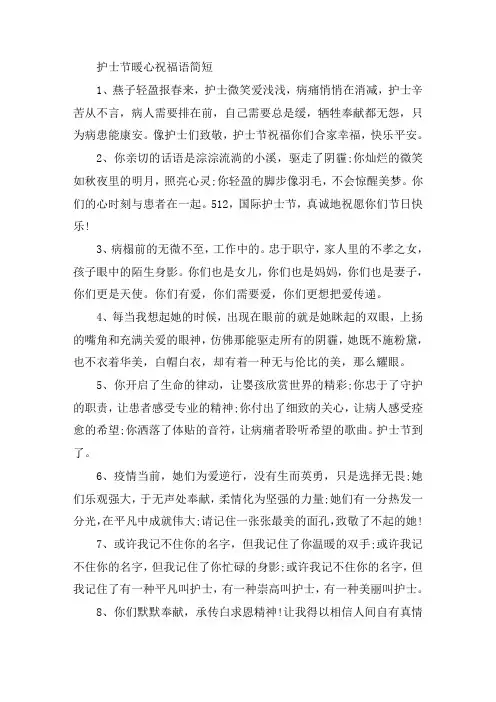 护士节暖心祝福语简短

1、燕子轻盈报春来，护士微笑爱浅浅，病痛悄悄在消减，护士辛苦从不言，病人需要排在前，自己需要总是缓，牺牲奉献都无怨，只为病患能康安。像护士们致敬，护士节祝福你们合家幸福，快乐平安。

2、你亲切的话语是淙淙流淌的小溪，驱走了阴霾;你灿烂的微笑如秋夜里的明月，照亮心灵;你轻盈的脚步像羽毛，不会惊醒美梦。你们的心时刻与患者在一起。512，国际护士节，真诚地祝愿你们节日快乐!

3、病榻前的无微不至，工作中的。忠于职守，家人里的不孝之女，孩子眼中的陌生身影。你们也是女儿，你们也是妈妈，你们也是妻子，你们更是天使。你们有爱，你们需要爱，你们更想把爱传递。

4、每当我想起她的时候，出现在眼前的就是她眯起的双眼，上扬的嘴角和充满关爱的眼神，仿佛那能驱走所有的阴霾，她既不施粉黛，也不衣着华美，白帽白衣，却有着一种无与伦比的美，那么耀眼。

5、你开启了生命的律动，让婴孩欣赏世界的精彩;你忠于了守护的职责，让患者感受专业的精神;你付出了细致的关心，让病人感受痊愈的希望;你洒落了体贴的音符，让病痛者聆听希望的歌曲。护士节到了。

6、疫情当前，她们为爱逆行，没有生而英勇，只是选择无畏;她们乐观强大，于无声处奉献，柔情化为坚强的力量;她们有一分热发一分光，在平凡中成就伟大;请记住一张张最美的面孔，致敬了不起的她!

7、或许我记不住你的名字，但我记住了你温暖的双手;或许我记不住你的名字，但我记住了你忙碌的身影;或许我记不住你的名字，但我记住了有一种平凡叫护士，有一种崇高叫护士，有一种美丽叫护士。

8、你们默默奉献，承传白求恩精神!让我得以相信人间自有真情